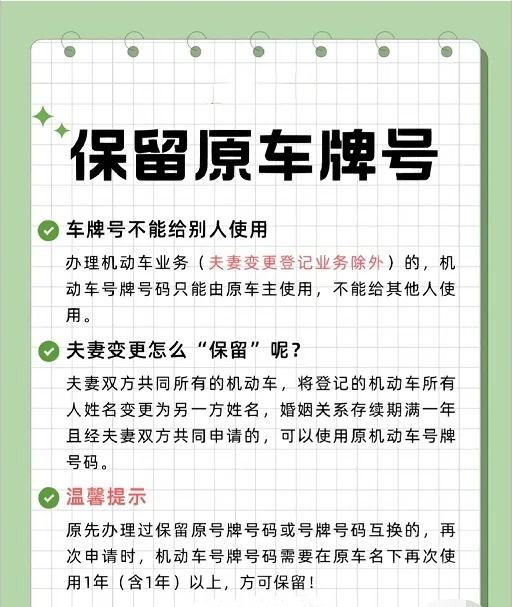 保留原车牌号

车牌号不能给别人使用

办理机动车业务（夫妻变更登记业务除外）的，机动车号牌号码只能由原车主使用，不能给其他人使用。

夫妻变更怎么“保留”呢？

夫妻双方共同所有的机动车，将登记的机动车所有人姓名变更为另一方姓名，婚姻关系存续期满一年且经夫妻双方共同申请的，可以使用原机动车号牌号码。

温馨提示

原先办理过保留原号牌号码或号牌号码互换的，再次申请时，机动车号牌号码需要在原车名下再次使用1年（含1年）以上，方可保留！